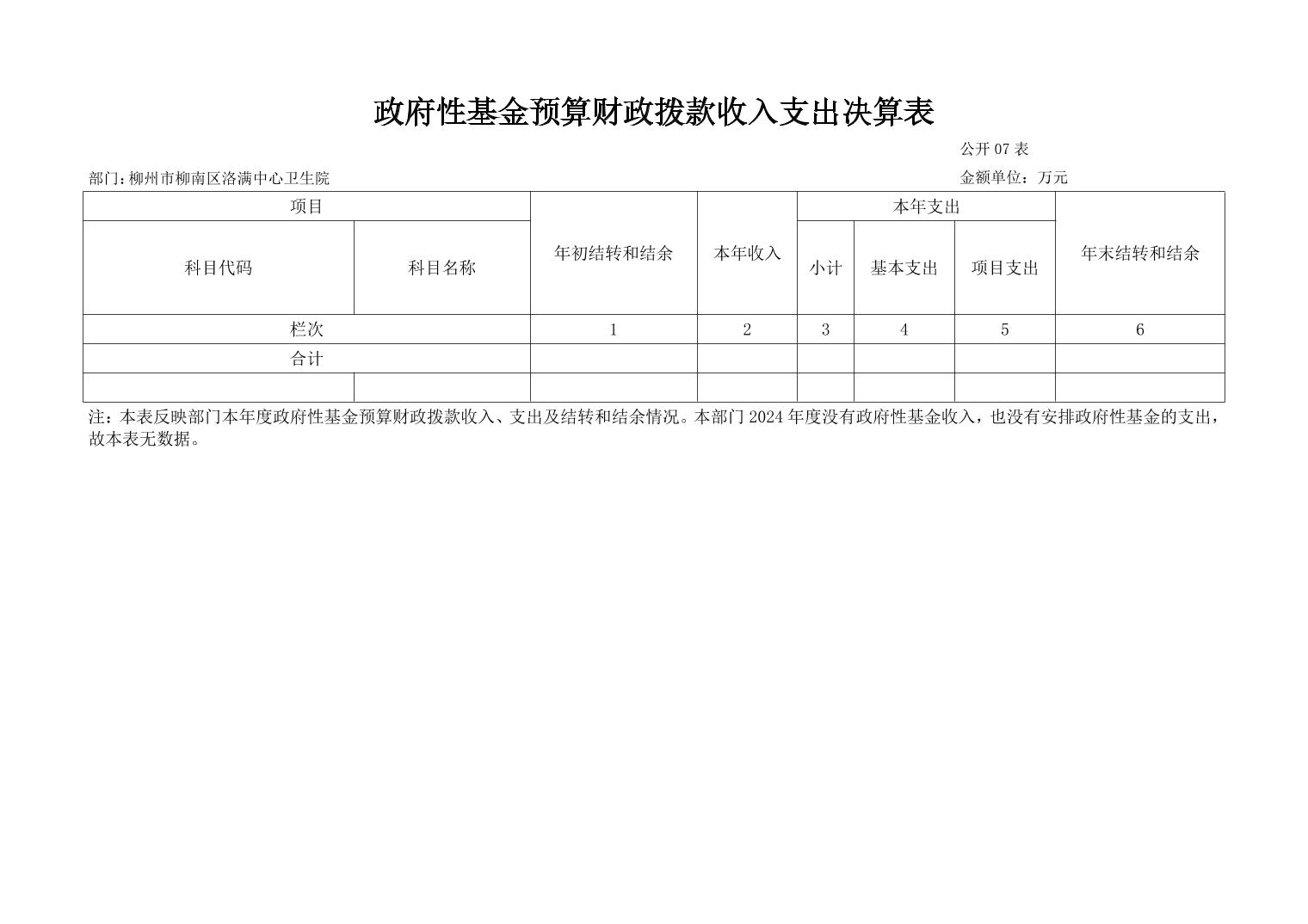 政府性基金预算财政拨款收入支出决算表

公开 07 表

部门：柳州市柳南区洛满中心卫生院

金额单位：万元

| 项目 | | 年初结转和结余 | 本年收入 | 本年支出 | | | 年末结转和结余 |
|---|---|---|---|---|---|---|---|
| 科目代码 | 科目名称 | | | 小计 | 基本支出 | 项目支出 | |
| 栏次 | | 1 | 2 | 3 | 4 | 5 | 6 |
| 合计 | | | | | | | |
| | | | | | | | |

注：本表反映部门本年度政府性基金预算财政拨款收入、支出及结转和结余情况。本部门 2024 年度没有政府性基金收入，也没有安排政府性基金的支出，故本表无数据。